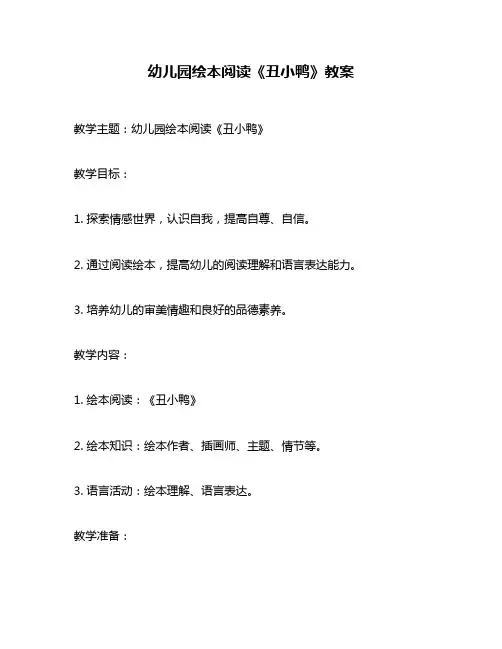 幼儿园绘本阅读《丑小鸭》教案

教学主题：幼儿园绘本阅读《丑小鸭》

教学目标：

1. 探索情感世界，认识自我，提高自尊、自信。

2. 通过阅读绘本，提高幼儿的阅读理解和语言表达能力。

3. 培养幼儿的审美情趣和良好的品德素养。

教学内容：

1. 绘本阅读：《丑小鸭》

2. 绘本知识：绘本作者、插画师、主题、情节等。

3. 语言活动：绘本理解、语言表达。

教学准备：